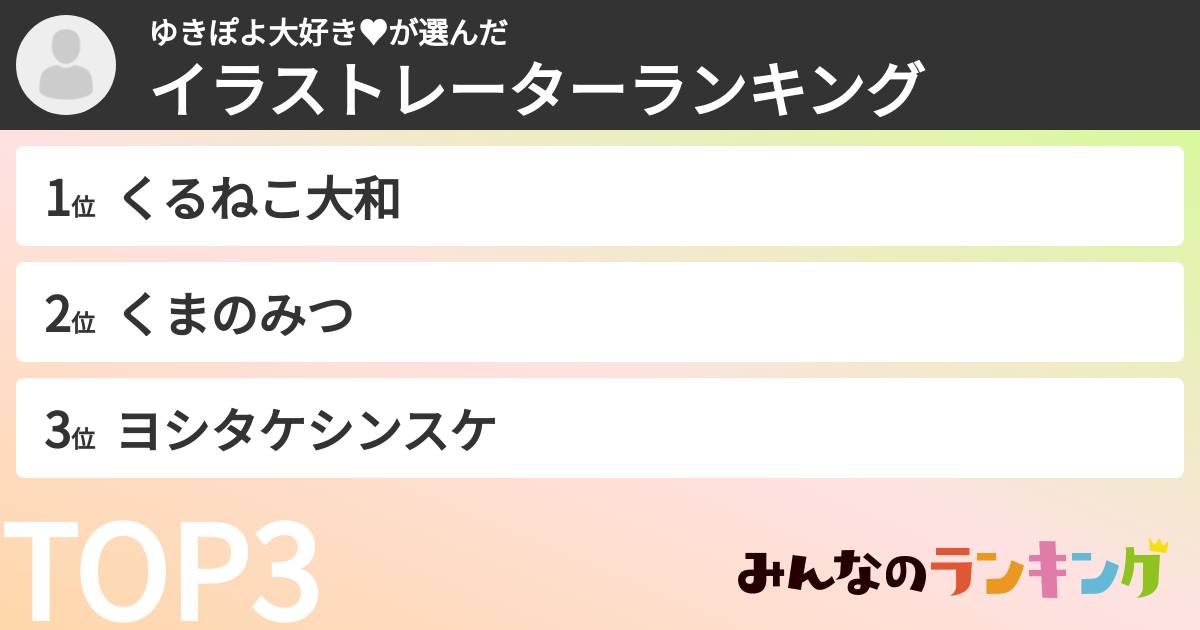 ゆきぽよ大好き♥が選んだ
イラストレーターランキング

1位 くるねこ大和

2位 くまのみつ

3位 ヨシタケシンスケ

TOP3

みんなのランキング